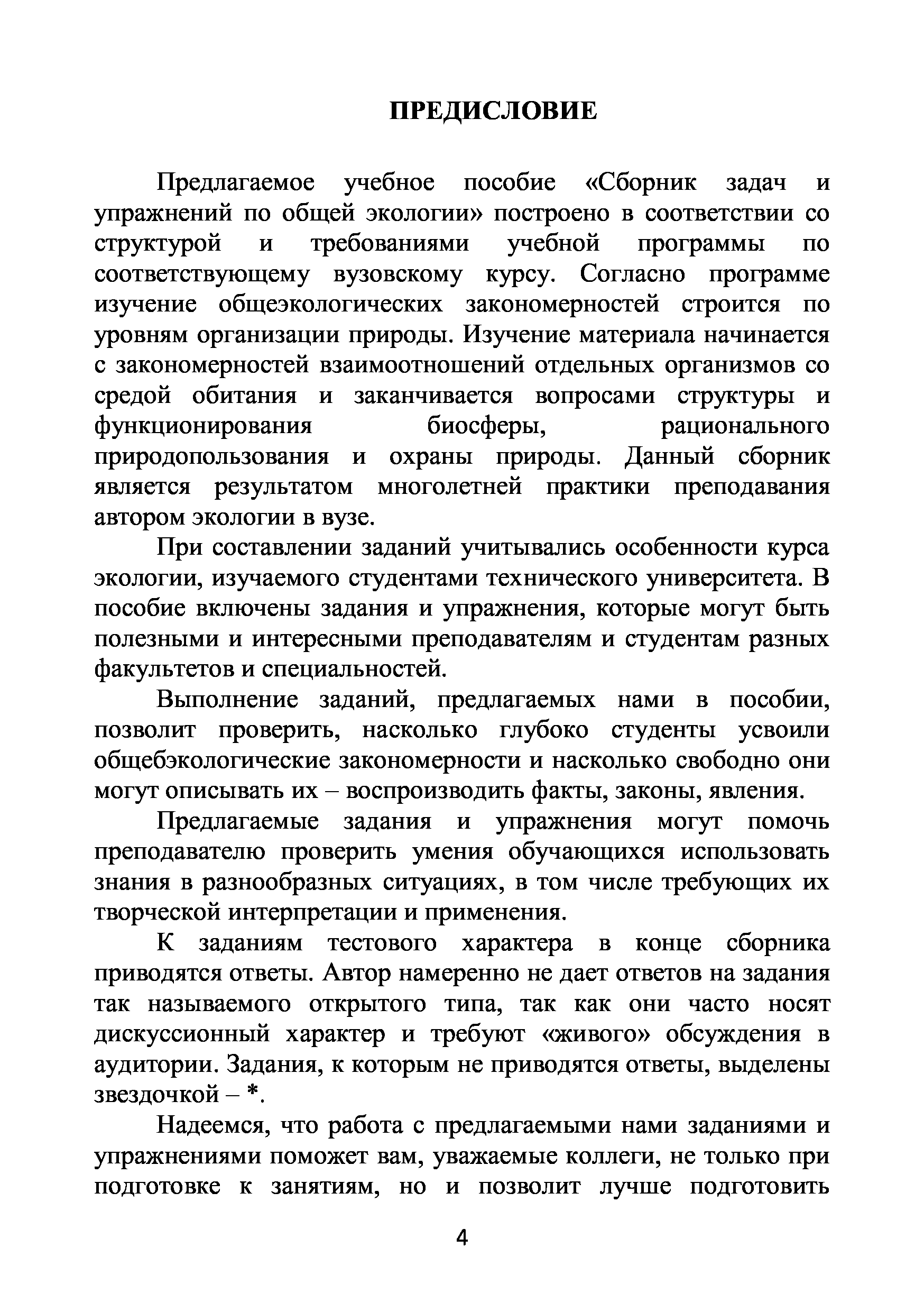 ПРЕДИСЛОВИЕ

Предлагаемое учебное пособие «Сборник задач и упражнений по общей экологии» построено в соответствии со структурой и требованиями учебной программы по соответствующему вузовскому курсу. Согласно программе изучение общеэкологических закономерностей строится по уровням организации природы. Изучение материала начинается с закономерностей взаимоотношений отдельных организмов со средой обитания и заканчивается вопросами структуры и функционирования биосферы, рационального природопользования и охраны природы. Данный сборник является результатом многолетней практики преподавания автором экологии в вузе.

При составлении заданий учитывались особенности курса экологии, изучаемого студентами технического университета. В пособие включены задания и упражнения, которые могут быть полезными и интересными преподавателям и студентам разных факультетов и специальностей.

Выполнение заданий, предлагаемых нами в пособии, позволит проверить, насколько глубоко студенты усвоили общебэкологические закономерности и насколько свободно они могут описывать их – воспроизводить факты, законы, явления.

Предлагаемые задания и упражнения могут помочь преподавателю проверить умения обучающихся использовать знания в разнообразных ситуациях, в том числе требующих их творческой интерпретации и применения.

К заданиям тестового характера в конце сборника приводятся ответы. Автор намеренно не дает ответов на задания так называемого открытого типа, так как они часто носят дискуссионный характер и требуют «живого» обсуждения в аудитории. Задания, к которым не приводятся ответы, выделены звездочкой – *.

Надеемся, что работа с предлагаемыми нами заданиями и упражнениями поможет вам, уважаемые коллеги, не только при подготовке к занятиям, но и позволит лучше подготовить

4